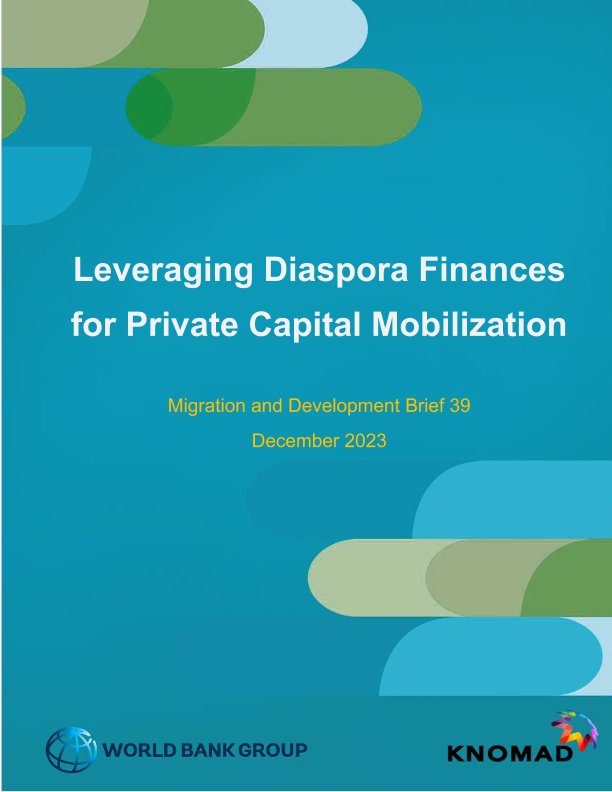 Leveraging Diaspora Finances for Private Capital Mobilization

Migration and Development Brief 39

December 2023

WORLD BANK GROUP

KNOMAD